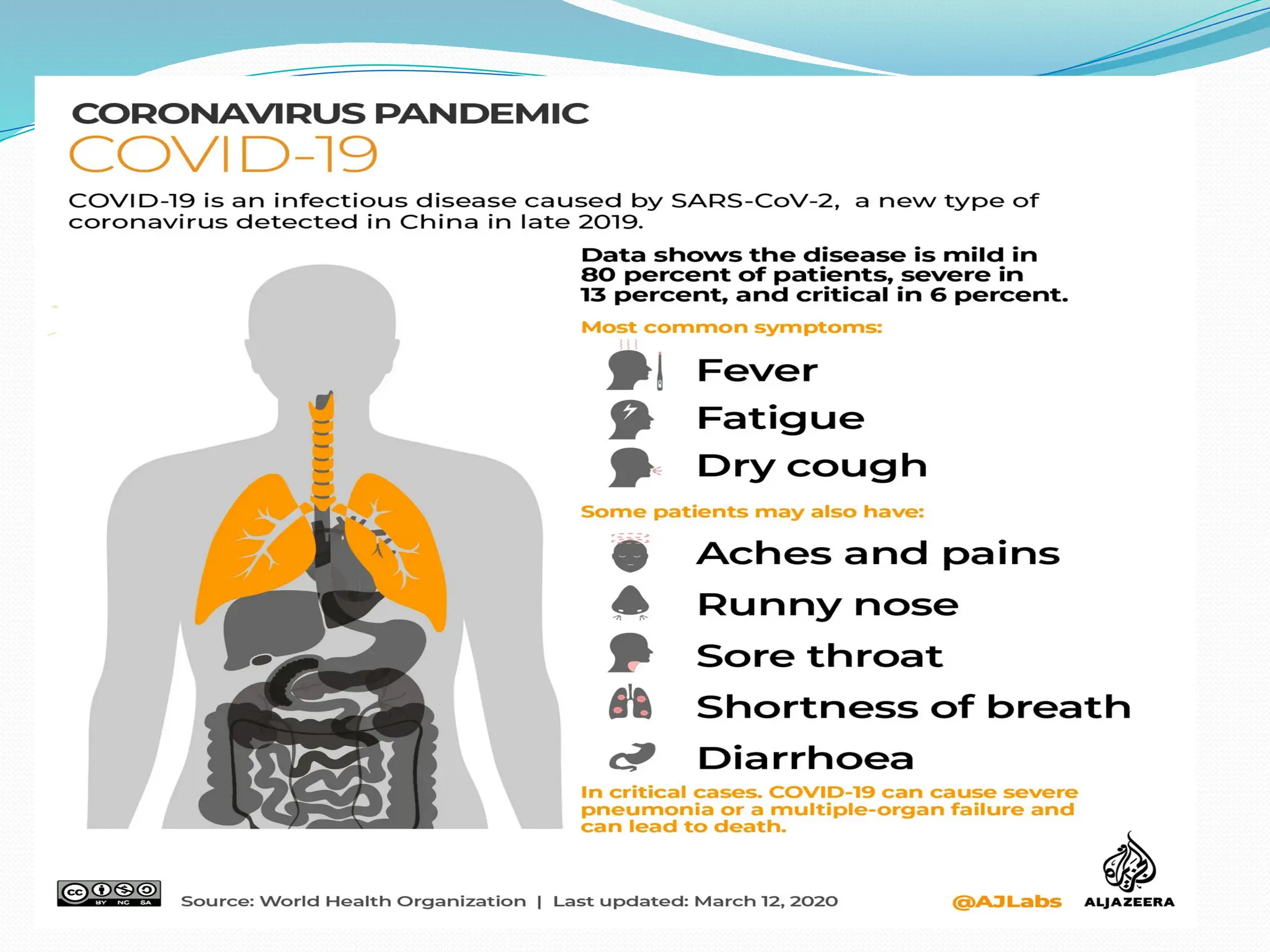 CORONAVIRUS PANDEMIC
COVID-19

COVID-19 is an infectious disease caused by SARS-CoV-2, a new type of coronavirus detected in China in late 2019.

Data shows the disease is mild in 80 percent of patients, severe in 13 percent, and critical in 6 percent.

Most common symptoms:

Fever

Fatigue

Dry cough

Some patients may also have:

Aches and pains

Runny nose

Sore throat

Shortness of breath

Diarrhoea

In critical cases. COVID-19 can cause severe pneumonia or a multiple-organ failure and can lead to death.

cc BY NC SA

Source: World Health Organization | Last updated: March 12, 2020

@AJLabs

ALJAZEERA